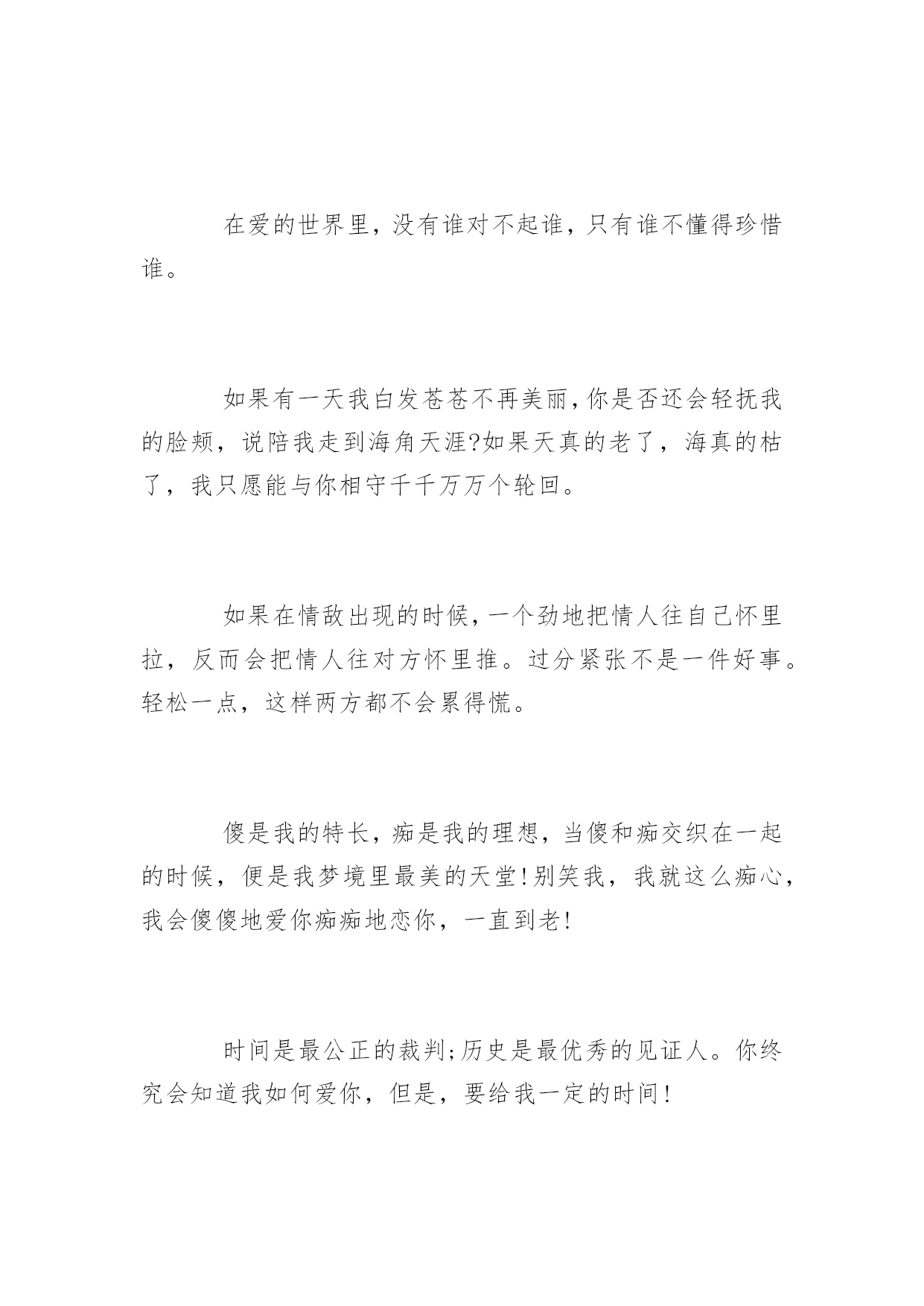 在爱的世界里，没有谁对不起谁，只有谁不懂得珍惜谁。

如果有一天我白发苍苍不再美丽，你是否还会轻抚我的脸颊，说陪我走到海角天涯?如果天真的老了，海真的枯了，我只愿能与你相守千千万万个轮回。

如果在情敌出现的时候，一个劲地把情人往自己怀里拉，反而会把情人往对方怀里推。过分紧张不是一件好事。轻松一点，这样两方都不会累得慌。

傻是我的特长，痴是我的理想，当傻和痴交织在一起的时候，便是我梦境里最美的天堂!别笑我，我就这么痴心，我会傻傻地爱你痴痴地恋你，一直到老!

时间是最公正的裁判;历史是最优秀的见证人。你终究会知道我如何爱你，但是，要给我一定的时间!